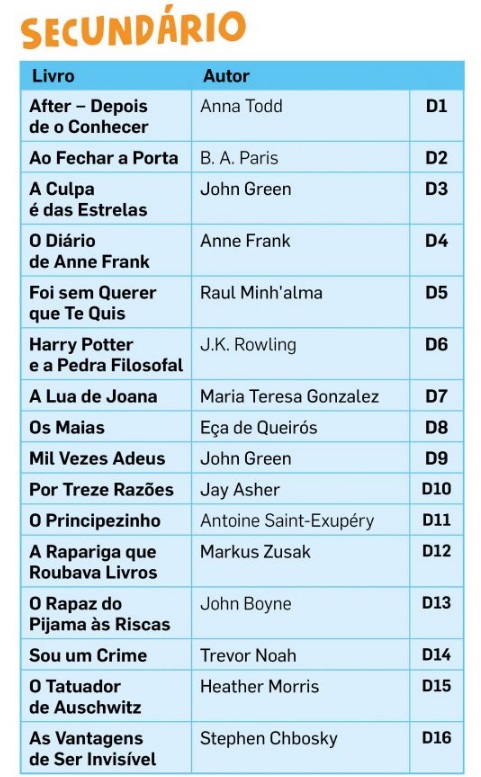 SECUNDÁRIO

| Livro | Autor | |
|---|---|---|
| After – Depois de o Conhecer | Anna Todd | D1 |
| Ao Fechar a Porta | B. A. Paris | D2 |
| A Culpa é das Estrelas | John Green | D3 |
| O Diário de Anne Frank | Anne Frank | D4 |
| Foi sem Querer que Te Quis | Raul Minh'alma | D5 |
| Harry Potter e a Pedra Filosofal | J.K. Rowling | D6 |
| A Lua de Joana | Maria Teresa Gonzalez | D7 |
| Os Maias | Eça de Queirós | D8 |
| Mil Vezes Adeus | John Green | D9 |
| Por Treze Razões | Jay Asher | D10 |
| O Principezinho | Antoine Saint-Exupéry | D11 |
| A Rapariga que Roubava Livros | Markus Zusak | D12 |
| O Rapaz do Pijama às Riscas | John Boyne | D13 |
| Sou um Crime | Trevor Noah | D14 |
| O Tatuador de Auschwitz | Heather Morris | D15 |
| As Vantagens de Ser Invisível | Stephen Chbosky | D16 |